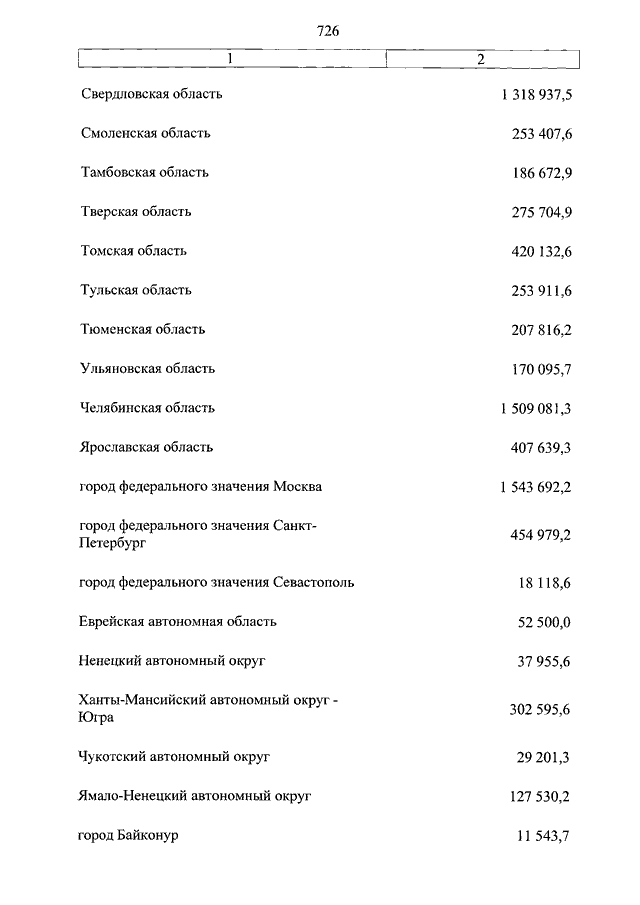 726

| 1 | 2 |
|---|---|
| Свердловская область | 1 318 937,5 |
| Смоленская область | 253 407,6 |
| Тамбовская область | 186 672,9 |
| Тверская область | 275 704,9 |
| Томская область | 420 132,6 |
| Тульская область | 253 911,6 |
| Тюменская область | 207 816,2 |
| Ульяновская область | 170 095,7 |
| Челябинская область | 1 509 081,3 |
| Ярославская область | 407 639,3 |
| город федерального значения Москва | 1 543 692,2 |
| город федерального значения Санкт-Петербург | 454 979,2 |
| город федерального значения Севастополь | 18 118,6 |
| Еврейская автономная область | 52 500,0 |
| Ненецкий автономный округ | 37 955,6 |
| Ханты-Мансийский автономный округ - Югра | 302 595,6 |
| Чукотский автономный округ | 29 201,3 |
| Ямало-Ненецкий автономный округ | 127 530,2 |
| город Байконур | 11 543,7 |